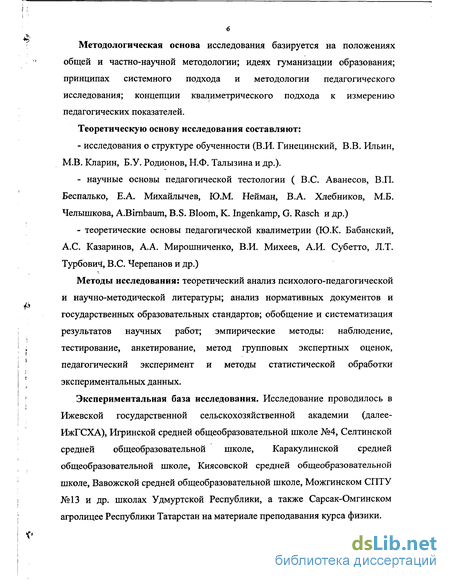 6

Методологическая основа исследования базируется на положениях общей и частно-научной методологии; идеях гуманизации образования; принципах системного подхода и методологии педагогического исследования; концепции квалиметрического подхода к измерению педагогических показателей.

Теоретическую основу исследования составляют:

- исследования о структуре обученности (В.И. Гинецинский, В.В. Ильин, М.В. Кларин, Б.У. Родионов, Н.Ф. Талызина и др.).

- научные основы педагогической тестологии ( В.С. Аванесов, В.П. Беспалько, Е.А. Михайлычев, Ю.М. Нейман, В.А. Хлебников, М.Б. Челышкова, A.Birnbaum, B.S. Bloom, K. Ingenkamp, G. Rasch и др.)

- теоретические основы педагогической квалиметрии (Ю.К. Бабанский, А.С. Казаринов, А.А. Мирошниченко, В.И. Михеев, А.И. Субетто, Л.Т. Турбович, В.С. Черепанов и др.)

Методы исследования: теоретический анализ психолого-педагогической и научно-методической литературы; анализ нормативных документов и государственных образовательных стандартов; обобщение и систематизация результатов научных работ; эмпирические методы: наблюдение, тестирование, анкетирование, метод групповых экспертных оценок, педагогический эксперимент и методы статистической обработки экспериментальных данных.

Экспериментальная база исследования. Исследование проводилось в Ижевской государственной сельскохозяйственной академии (далее-ИжГСХА), Игринской средней общеобразовательной школе №4, Селтинской средней общеобразовательной школе, Каракулинской средней общеобразовательной школе, Киясовской средней общеобразовательной школе, Вавожской средней общеобразовательной школе, Можгинском СПТУ №13 и др. школах Удмуртской Республики, а также Сарсак-Омгинском агролицее Республики Татарстан на материале преподавания курса физики.

dsLib.net
библиотека диссертаций